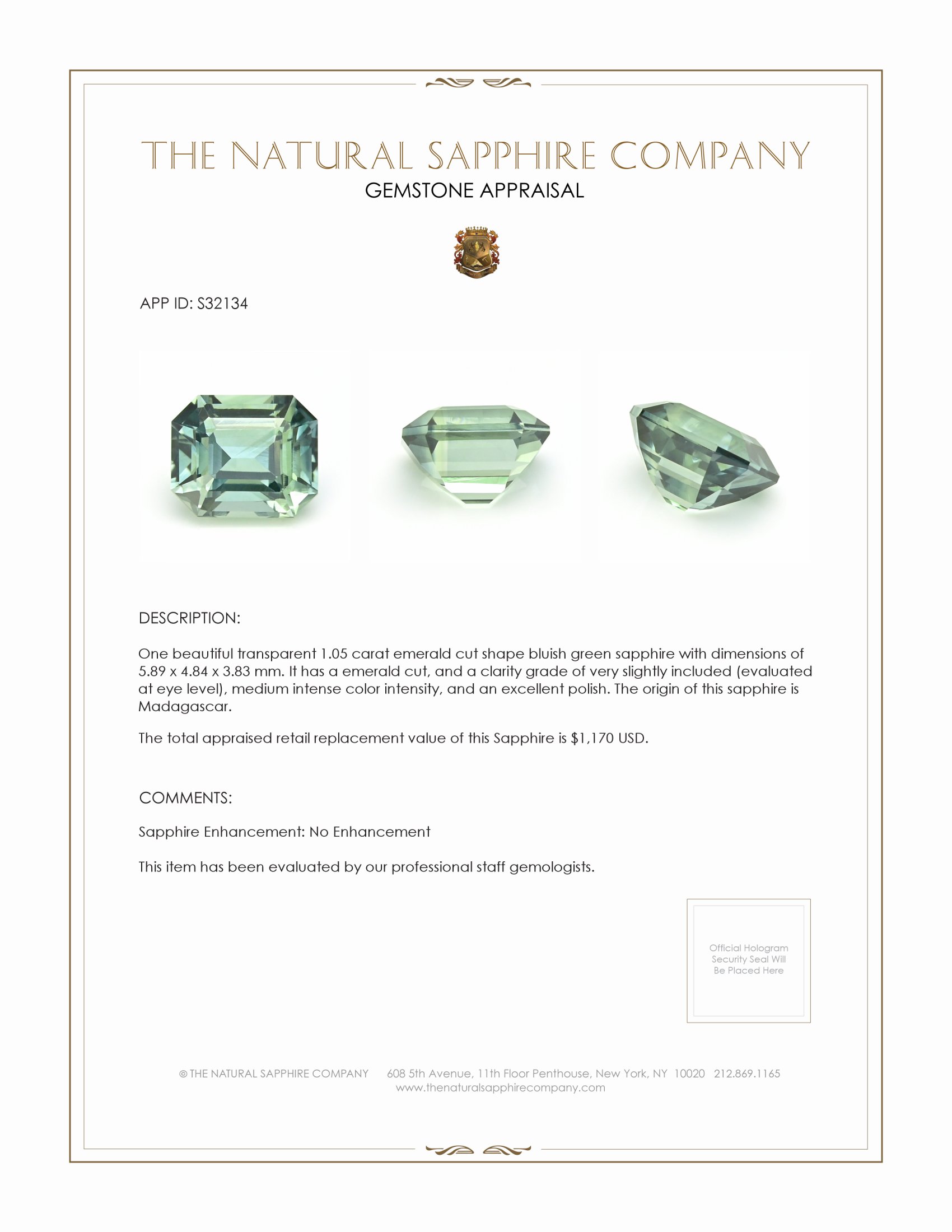 THE NATURAL SAPPHIRE COMPANY
GEMSTONE APPRAISAL

APP ID: S32134

DESCRIPTION:

One beautiful transparent 1.05 carat emerald cut shape bluish green sapphire with dimensions of 5.89 x 4.84 x 3.83 mm. It has a emerald cut, and a clarity grade of very slightly included (evaluated at eye level), medium intense color intensity, and an excellent polish. The origin of this sapphire is Madagascar.

The total appraised retail replacement value of this Sapphire is $1,170 USD.

COMMENTS:

Sapphire Enhancement: No Enhancement

This item has been evaluated by our professional staff gemologists.

Official Hologram Security Seal Will Be Placed Here

© THE NATURAL SAPPHIRE COMPANY 608 5th Avenue, 11th Floor Penthouse, New York, NY 10020 212.869.1165
www.thenaturalsapphirecompany.com